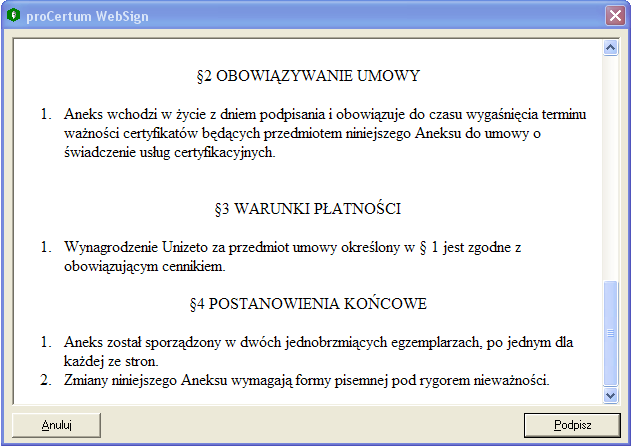 proCertum WebSign

§2 OBOWIĄZYWANIE UMOWY

1. Aneks wchodzi w życie z dniem podpisania i obowiązuje do czasu wygaśnięcia terminu ważności certyfikatów będących przedmiotem niniejszego Aneksu do umowy o świadczenie usług certyfikacyjnych.

§3 WARUNKI PŁATNOŚCI

1. Wynagrodzenie Unizeto za przedmiot umowy określony w § 1 jest zgodne z obowiązującym cennikiem.

§4 POSTANOWIENIA KOŃCOWE

1. Aneks został sporządzony w dwóch jednobrzmiących egzemplarzach, po jednym dla każdej ze stron.
2. Zmiany niniejszego Aneksu wymagają formy pisemnej pod rygorem nieważności.

Anuluj

Podpisz